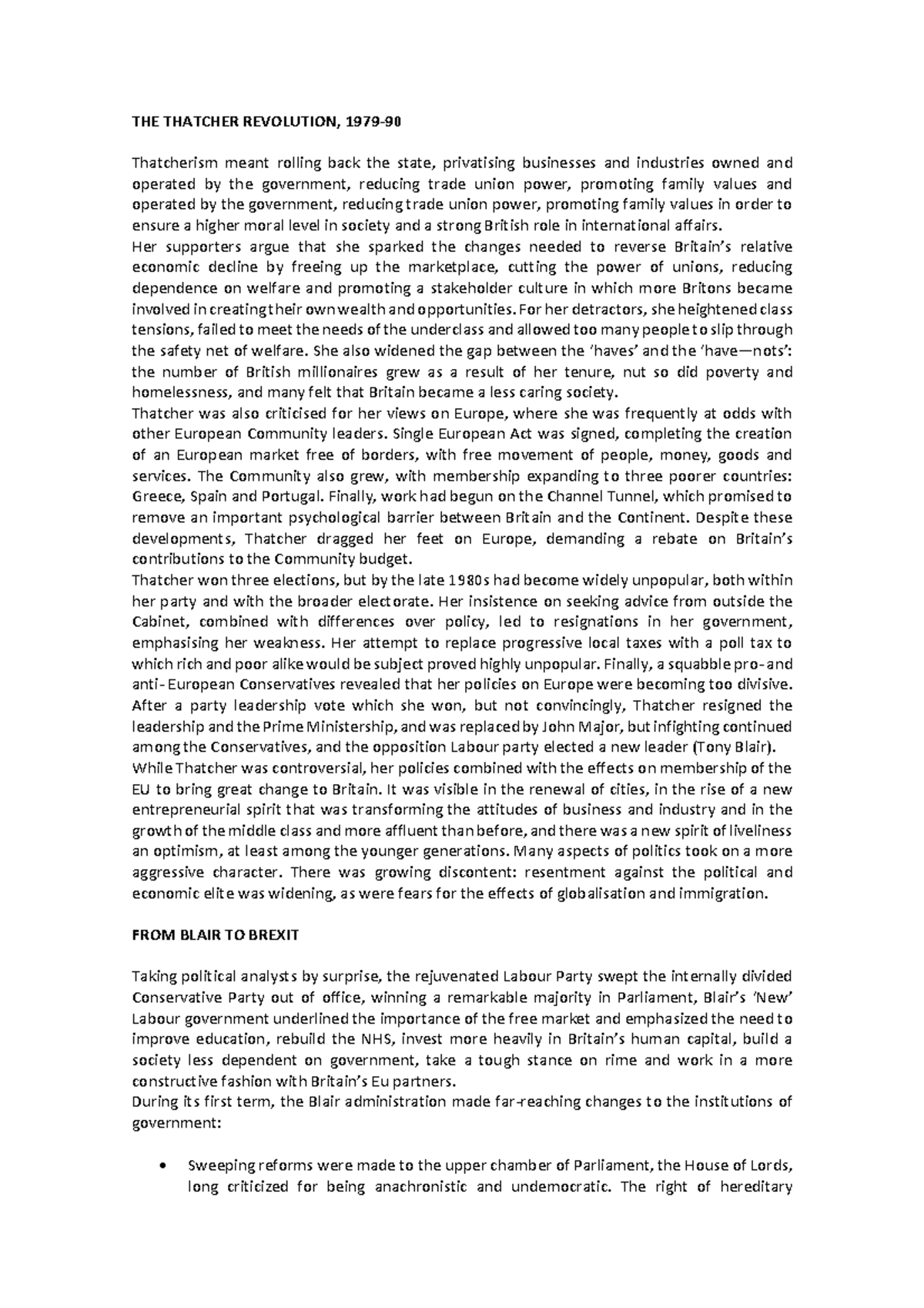 THE THATCHER REVOLUTION, 1979-90

Thatcherism meant rolling back the state, privatising businesses and industries owned and operated by the government, reducing trade union power, promoting family values and operated by the government, reducing trade union power, promoting family values in order to ensure a higher moral level in society and a strong British role in international affairs.
Her supporters argue that she sparked the changes needed to reverse Britain's relative economic decline by freeing up the marketplace, cutting the power of unions, reducing dependence on welfare and promoting a stakeholder culture in which more Britons became involved in creating their own wealth and opportunities. For her detractors, she heightened class tensions, failed to meet the needs of the underclass and allowed too many people to slip through the safety net of welfare. She also widened the gap between the 'haves' and the 'have—nots': the number of British millionaires grew as a result of her tenure, nut so did poverty and homelessness, and many felt that Britain became a less caring society.
Thatcher was also criticised for her views on Europe, where she was frequently at odds with other European Community leaders. Single European Act was signed, completing the creation of an European market free of borders, with free movement of people, money, goods and services. The Community also grew, with membership expanding to three poorer countries: Greece, Spain and Portugal. Finally, work had begun on the Channel Tunnel, which promised to remove an important psychological barrier between Britain and the Continent. Despite these developments, Thatcher dragged her feet on Europe, demanding a rebate on Britain's contributions to the Community budget.
Thatcher won three elections, but by the late 1980s had become widely unpopular, both within her party and with the broader electorate. Her insistence on seeking advice from outside the Cabinet, combined with differences over policy, led to resignations in her government, emphasising her weakness. Her attempt to replace progressive local taxes with a poll tax to which rich and poor alike would be subject proved highly unpopular. Finally, a squabble pro-and anti-European Conservatives revealed that her policies on Europe were becoming too divisive. After a party leadership vote which she won, but not convincingly, Thatcher resigned the leadership and the Prime Ministership, and was replaced by John Major, but infighting continued among the Conservatives, and the opposition Labour party elected a new leader (Tony Blair).
While Thatcher was controversial, her policies combined with the effects on membership of the EU to bring great change to Britain. It was visible in the renewal of cities, in the rise of a new entrepreneurial spirit that was transforming the attitudes of business and industry and in the growth of the middle class and more affluent than before, and there was a new spirit of liveliness an optimism, at least among the younger generations. Many aspects of politics took on a more aggressive character. There was growing discontent: resentment against the political and economic elite was widening, as were fears for the effects of globalisation and immigration.

FROM BLAIR TO BREXIT

Taking political analysts by surprise, the rejuvenated Labour Party swept the internally divided Conservative Party out of office, winning a remarkable majority in Parliament, Blair's 'New' Labour government underlined the importance of the free market and emphasized the need to improve education, rebuild the NHS, invest more heavily in Britain's human capital, build a society less dependent on government, take a tough stance on rime and work in a more constructive fashion with Britain's Eu partners.
During its first term, the Blair administration made far-reaching changes to the institutions of government:

• Sweeping reforms were made to the upper chamber of Parliament, the House of Lords, long criticized for being anachronistic and undemocratic. The right of hereditary